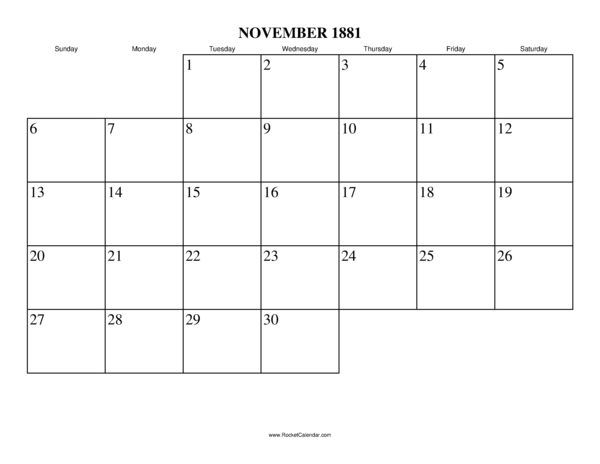 NOVEMBER 1881

| Sunday | Monday | Tuesday | Wednesday | Thursday | Friday | Saturday |
|---|---|---|---|---|---|---|
| | | 1 | 2 | 3 | 4 | 5 |
| 6 | 7 | 8 | 9 | 10 | 11 | 12 |
| 13 | 14 | 15 | 16 | 17 | 18 | 19 |
| 20 | 21 | 22 | 23 | 24 | 25 | 26 |
| 27 | 28 | 29 | 30 | | | |

www.RocketCalendar.com